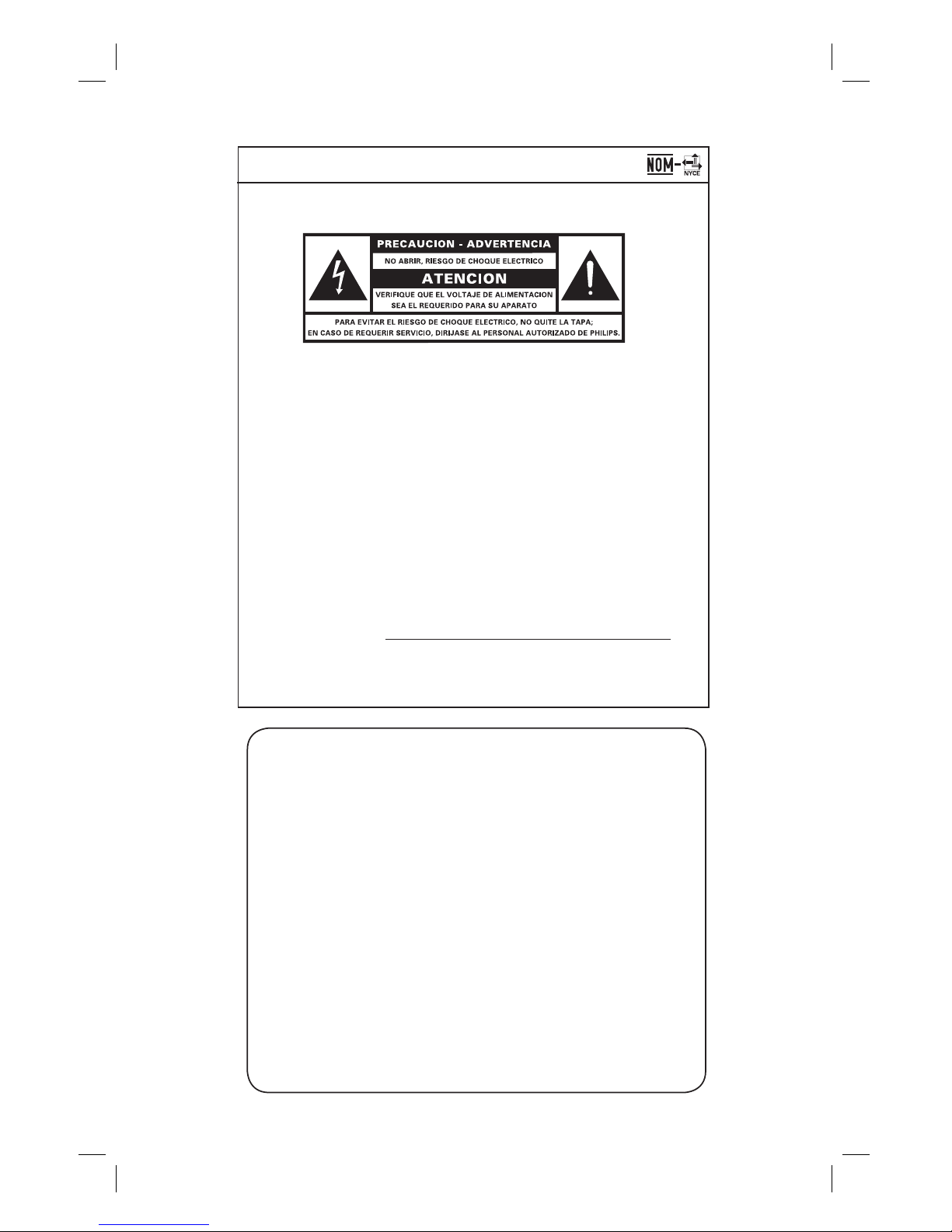 NOM-
NYCE

PRECAUCION - ADVERTENCIA
NO ABRIR, RIESGO DE CHOQUE ELECTRICO
ATENCION
VERIFIQUE QUE EL VOLTAJE DE ALIMENTACION SEA EL REQUERIDO PARA SU APARATO
PARA EVITAR EL RIESGO DE CHOQUE ELECTRICO, NO QUITE LA TAPA; EN CASO DE REQUERIR SERVICIO, DIRIJASE AL PERSONAL AUTORIZADO DE PHILIPS.